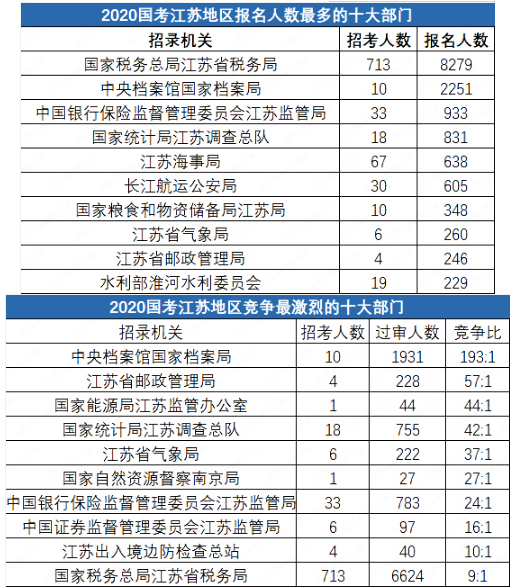 2020国考江苏地区报名人数最多的十大部门

| 招录机关 | 招考人数 | 报名人数 |
|---|---|---|
| 国家税务总局江苏省税务局 | 713 | 8279 |
| 中央档案馆国家档案局 | 10 | 2251 |
| 中国银行保险监督管理委员会江苏监管局 | 33 | 933 |
| 国家统计局江苏调查总队 | 18 | 831 |
| 江苏海事局 | 67 | 638 |
| 长江航运公安局 | 30 | 605 |
| 国家粮食和物资储备局江苏局 | 10 | 348 |
| 江苏省气象局 | 6 | 260 |
| 江苏省邮政管理局 | 4 | 246 |
| 水利部淮河水利委员会 | 19 | 229 |

2020国考江苏地区竞争最激烈的十大部门

| 招录机关 | 招考人数 | 过审人数 | 竞争比 |
|---|---|---|---|
| 中央档案馆国家档案局 | 10 | 1931 | 193:1 |
| 江苏省邮政管理局 | 4 | 228 | 57:1 |
| 国家能源局江苏监管办公室 | 1 | 44 | 44:1 |
| 国家统计局江苏调查总队 | 18 | 755 | 42:1 |
| 江苏省气象局 | 6 | 222 | 37:1 |
| 国家自然资源督察南京局 | 1 | 27 | 27:1 |
| 中国银行保险监督管理委员会江苏监管局 | 33 | 783 | 24:1 |
| 中国证券监督管理委员会江苏监管局 | 6 | 97 | 16:1 |
| 江苏出入境边防检查总站 | 4 | 40 | 10:1 |
| 国家税务总局江苏省税务局 | 713 | 6624 | 9:1 |